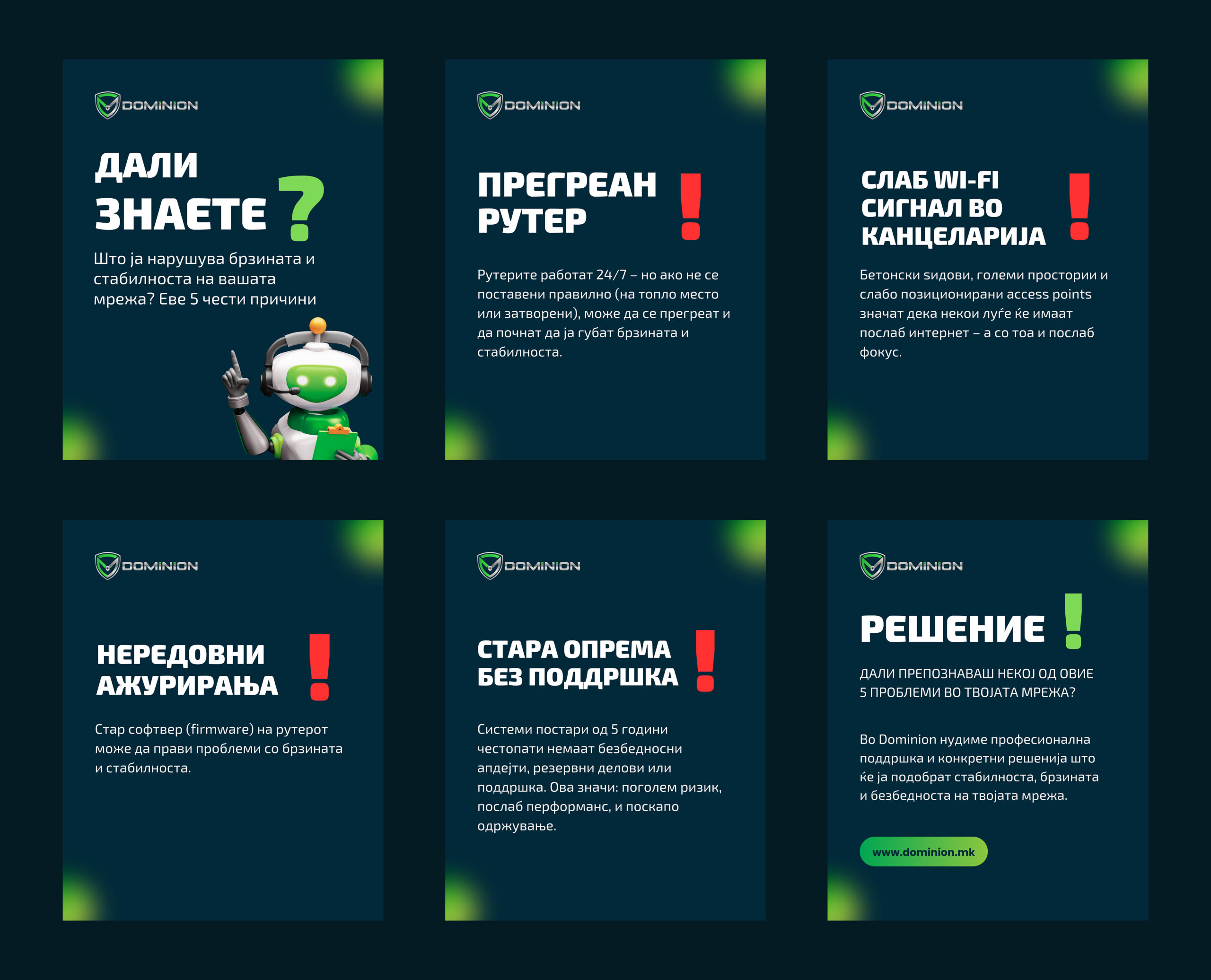 DOMINION

ДАЛИ ЗНАЕТЕ ?

Што ја нарушува брзината и стабилноста на вашата мрежа? Еве 5 чести причини

DOMINION

ПРЕГРЕАН РУТЕР !

Рутерите работат 24/7 – но ако не се поставени правилно (на топло место или затворени), може да се прегреат и да почнат да ја губат брзината и стабилноста.

DOMINION

СЛАБ WI-FI СИГНАЛ ВО КАНЦЕЛАРИЈА !

Бетонски ѕидови, големи простории и слабо позиционирани access points значат дека некои луѓе ќе имаат послаб интернет – а со тоа и послаб фокус.

DOMINION

НЕРЕДОВНИ АЖУРИРАЊА !

Стар софтвер (firmware) на рутерот може да прави проблеми со брзината и стабилноста.

DOMINION

СТАРА ОПРЕМА БЕЗ ПОДДРШКА !

Системи постари од 5 години честопати немаат безбедносни апдејти, резервни делови или поддршка. Ова значи: поголем ризик, послаб перформанс, и поскапо одржување.

DOMINION

РЕШЕНИЕ !

ДАЛИ ПРЕПОЗНАВАШ НЕКОЈ ОД ОВИЕ 5 ПРОБЛЕМИ ВО ТВОЈАТА МРЕЖА?

Во Dominion нудиме професионална поддршка и конкретни решенија што ќе ја подобрат стабилноста, брзината и безбедноста на твојата мрежа.

www.dominion.mk